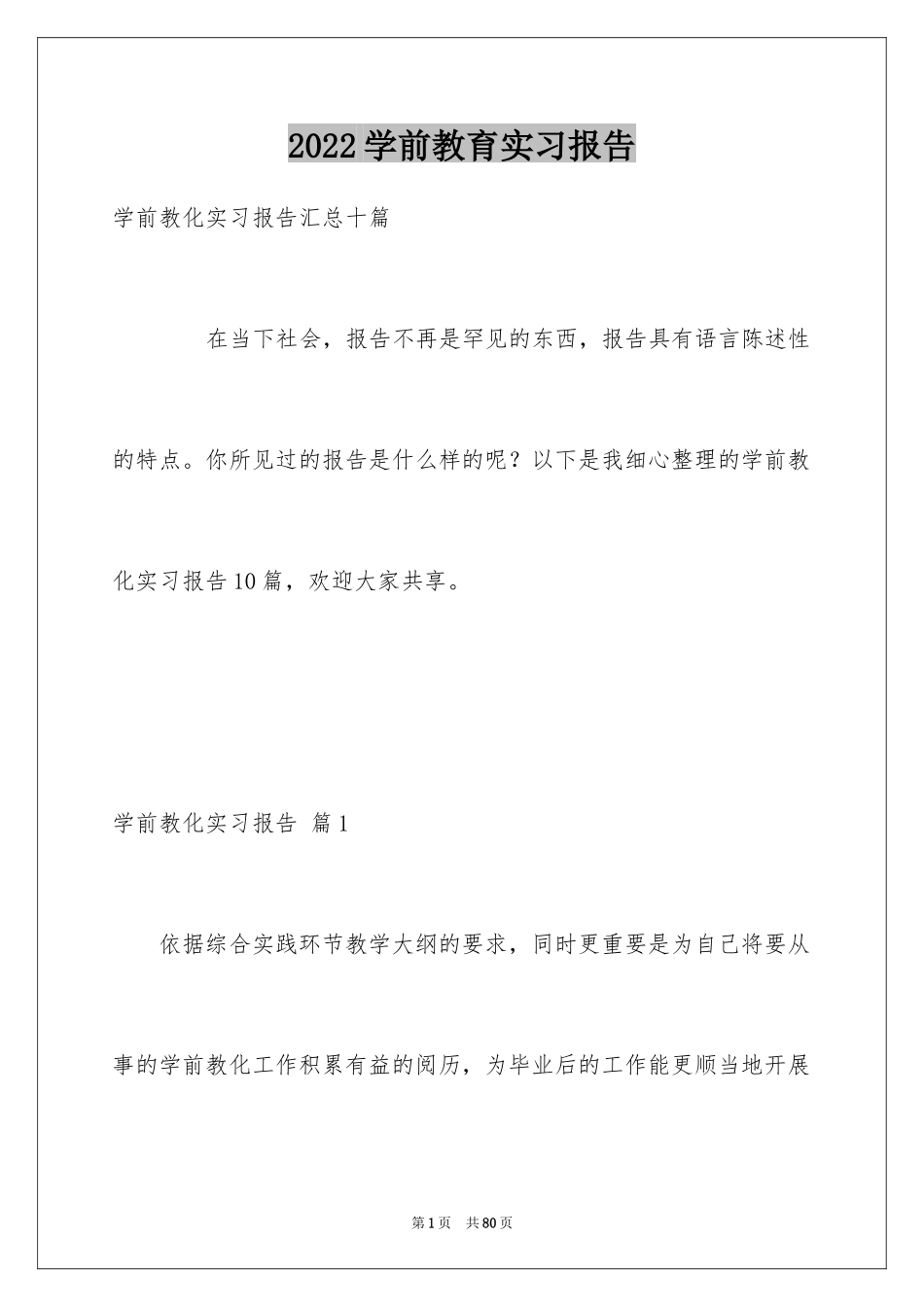 2022学前教育实习报告

学前教化实习报告汇总十篇

在当下社会，报告不再是罕见的东西，报告具有语言陈述性的特点。你所见过的报告是什么样的呢？以下是我细心整理的学前教化实习报告10篇，欢迎大家共享。

学前教化实习报告 篇1

依据综合实践环节教学大纲的要求，同时更重要是为自己将要从事的学前教化工作积累有益的阅历，为毕业后的工作能更顺当地开展

第1页 共80页